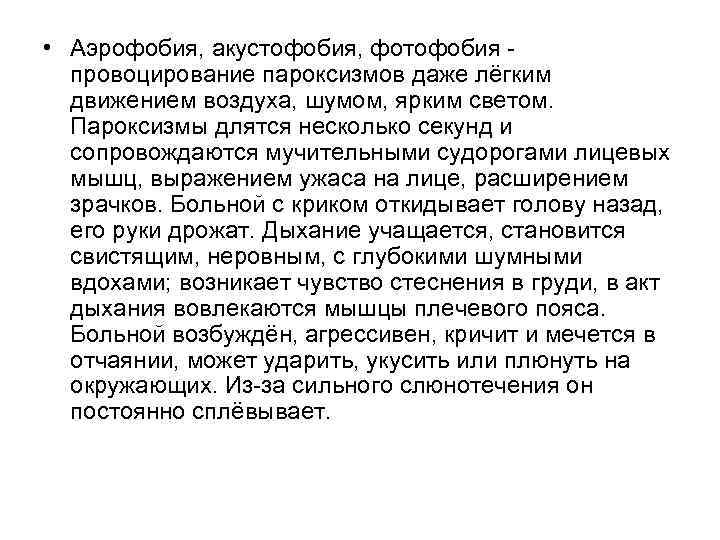 • Аэрофобия, акустофобия, фотофобия - провоцирование пароксизмов даже лёгким движением воздуха, шумом, ярким светом. Пароксизмы длятся несколько секунд и сопровождаются мучительными судорогами лицевых мышц, выражением ужаса на лице, расширением зрачков. Больной с криком откидывает голову назад, его руки дрожат. Дыхание учащается, становится свистящим, неровным, с глубокими шумными вдохами; возникает чувство стеснения в груди, в акт дыхания вовлекаются мышцы плечевого пояса. Больной возбуждён, агрессивен, кричит и мечется в отчаянии, может ударить, укусить или плюнуть на окружающих. Из-за сильного слюнотечения он постоянно сплёвывает.